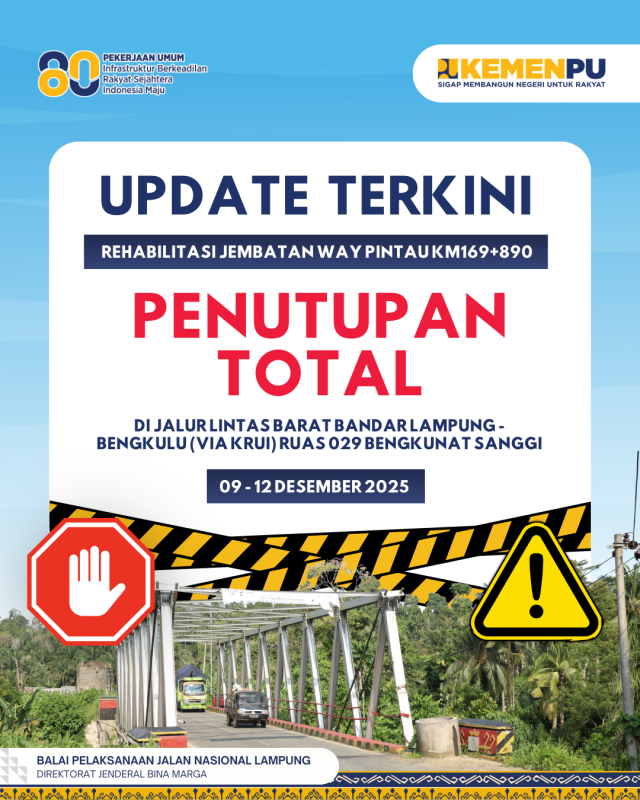 80 PEKERJAAN UMUM
Infrastruktur Berkeadilan
Rakyat Sejahtera
Indonesia Maju

KEMENPU
SIGAP MEMBANGUN NEGERI UNTUK RAKYAT

UPDATE TERKINI

REHABILITASI JEMBATAN WAY PINTAU KM169+890

PENUTUPAN TOTAL

DI JALUR LINTAS BARAT BANDAR LAMPUNG - BENGKULU (VIA KRUI) RUAS 029 BENGKUNAT SANGGI

09 - 12 DESEMBER 2025

BALAI PELAKSANAAN JALAN NASIONAL LAMPUNG
DIREKTORAT JENDERAL BINA MARGA